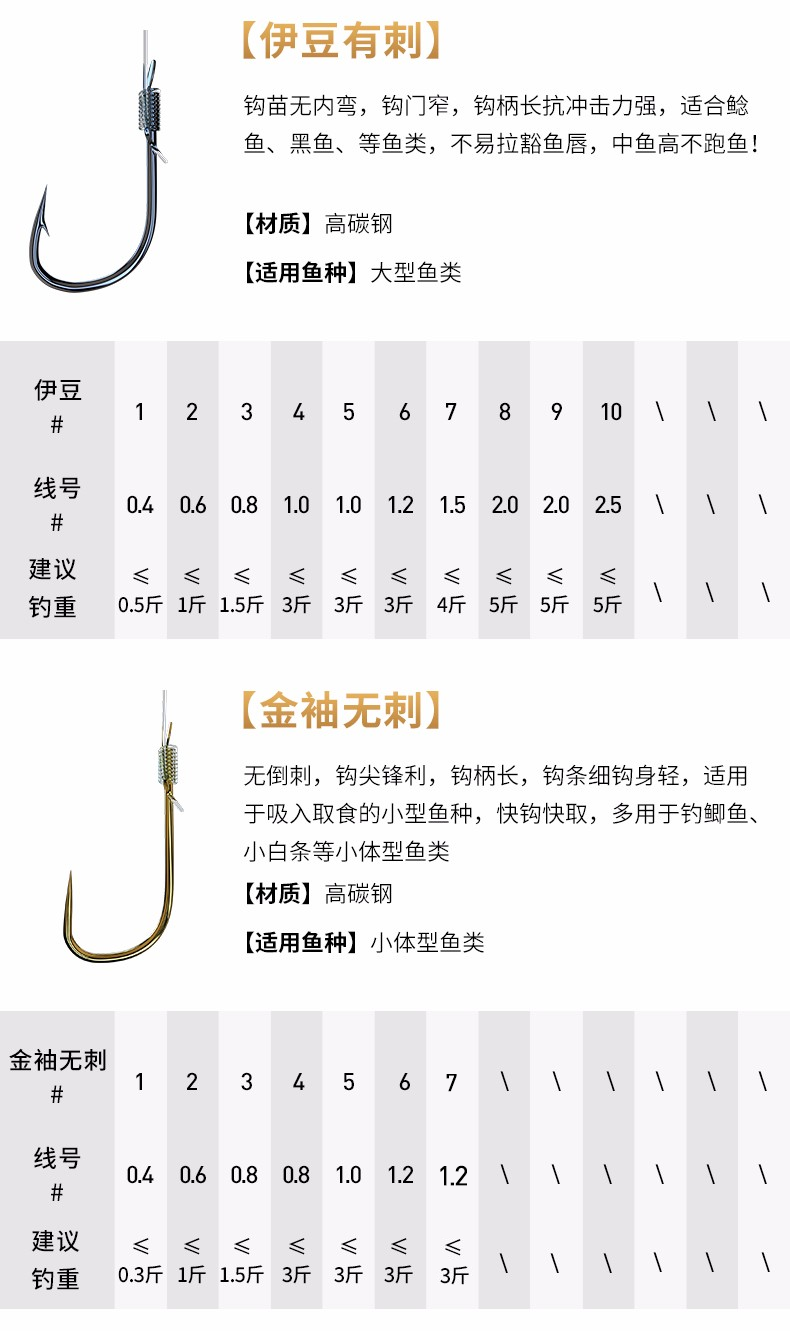 【伊豆有刺】

钩苗无内弯，钩门窄，钩柄长抗冲击力强，适合鲶鱼、黑鱼、等鱼类，不易拉豁鱼唇，中鱼高不跑鱼！

【材质】高碳钢

【适用鱼种】大型鱼类

| 伊豆# | 1 | 2 | 3 | 4 | 5 | 6 | 7 | 8 | 9 | 10 | \ | \ | \ |
|---|---|---|---|---|---|---|---|---|---|---|---|---|---|
| 线号# | 0.4 | 0.6 | 0.8 | 1.0 | 1.0 | 1.2 | 1.5 | 2.0 | 2.0 | 2.5 | \ | \ | \ |
| 建议钓重 | ≤0.5斤 | ≤1斤 | ≤1.5斤 | ≤3斤 | ≤3斤 | ≤3斤 | ≤4斤 | ≤5斤 | ≤5斤 | ≤5斤 | \ | \ | \ |

【金袖无刺】

无倒刺，钩尖锋利，钩柄长，钩条细钩身轻，适用于吸入取食的小型鱼种，快钩快取，多用于钓鲫鱼、小白条等小体型鱼类

【材质】高碳钢

【适用鱼种】小体型鱼类

| 金袖无刺# | 1 | 2 | 3 | 4 | 5 | 6 | 7 | \ | \ | \ | \ | \ | \ |
|---|---|---|---|---|---|---|---|---|---|---|---|---|---|
| 线号# | 0.4 | 0.6 | 0.8 | 0.8 | 1.0 | 1.2 | 1.2 | \ | \ | \ | \ | \ | \ |
| 建议钓重 | ≤0.3斤 | ≤1斤 | ≤1.5斤 | ≤3斤 | ≤3斤 | ≤3斤 | ≤3斤 | \ | \ | \ | \ | \ | \ |